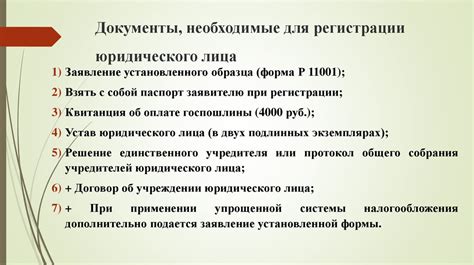 Документы, необходимые для регистрации юридического лица

1) Заявление установленного образца (форма Р 11001);

2) Взять с собой паспорт заявителю при регистрации;

3) Квитанция об оплате госпошлины (4000 руб.);

4) Устав юридического лица (в двух подлинных экземплярах);

5) Решение единственного учредителя или протокол общего собрания учредителей юридического лица;

6) + Договор об учреждении юридического лица;

7) + При применении упрощенной системы налогообложения дополнительно подается заявление установленной формы.